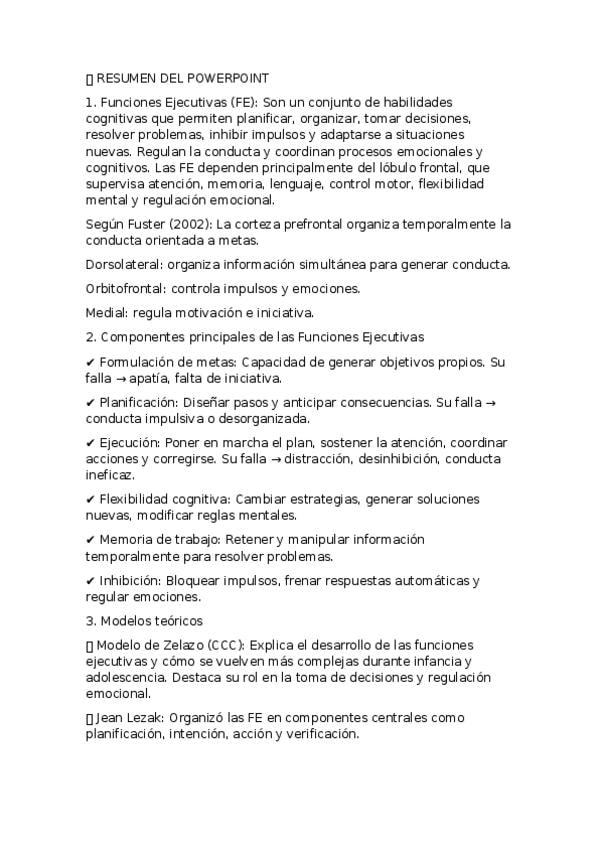 ▯ RESUMEN DEL POWERPOINT

1. Funciones Ejecutivas (FE): Son un conjunto de habilidades cognitivas que permiten planificar, organizar, tomar decisiones, resolver problemas, inhibir impulsos y adaptarse a situaciones nuevas. Regulan la conducta y coordinan procesos emocionales y cognitivos. Las FE dependen principalmente del lóbulo frontal, que supervisa atención, memoria, lenguaje, control motor, flexibilidad mental y regulación emocional.

Según Fuster (2002): La corteza prefrontal organiza temporalmente la conducta orientada a metas.

Dorsolateral: organiza información simultánea para generar conducta.

Orbitofrontal: controla impulsos y emociones.

Medial: regula motivación e iniciativa.

2. Componentes principales de las Funciones Ejecutivas

✔ Formulación de metas: Capacidad de generar objetivos propios. Su falla → apatía, falta de iniciativa.

✔ Planificación: Diseñar pasos y anticipar consecuencias. Su falla → conducta impulsiva o desorganizada.

✔ Ejecución: Poner en marcha el plan, sostener la atención, coordinar acciones y corregirse. Su falla → distracción, desinhibición, conducta ineficaz.

✔ Flexibilidad cognitiva: Cambiar estrategias, generar soluciones nuevas, modificar reglas mentales.

✔ Memoria de trabajo: Retener y manipular información temporalmente para resolver problemas.

✔ Inhibición: Bloquear impulsos, frenar respuestas automáticas y regular emociones.

3. Modelos teóricos

▯ Modelo de Zelazo (CCC): Explica el desarrollo de las funciones ejecutivas y cómo se vuelven más complejas durante infancia y adolescencia. Destaca su rol en la toma de decisiones y regulación emocional.

▯ Jean Lezak: Organizó las FE en componentes centrales como planificación, intención, acción y verificación.